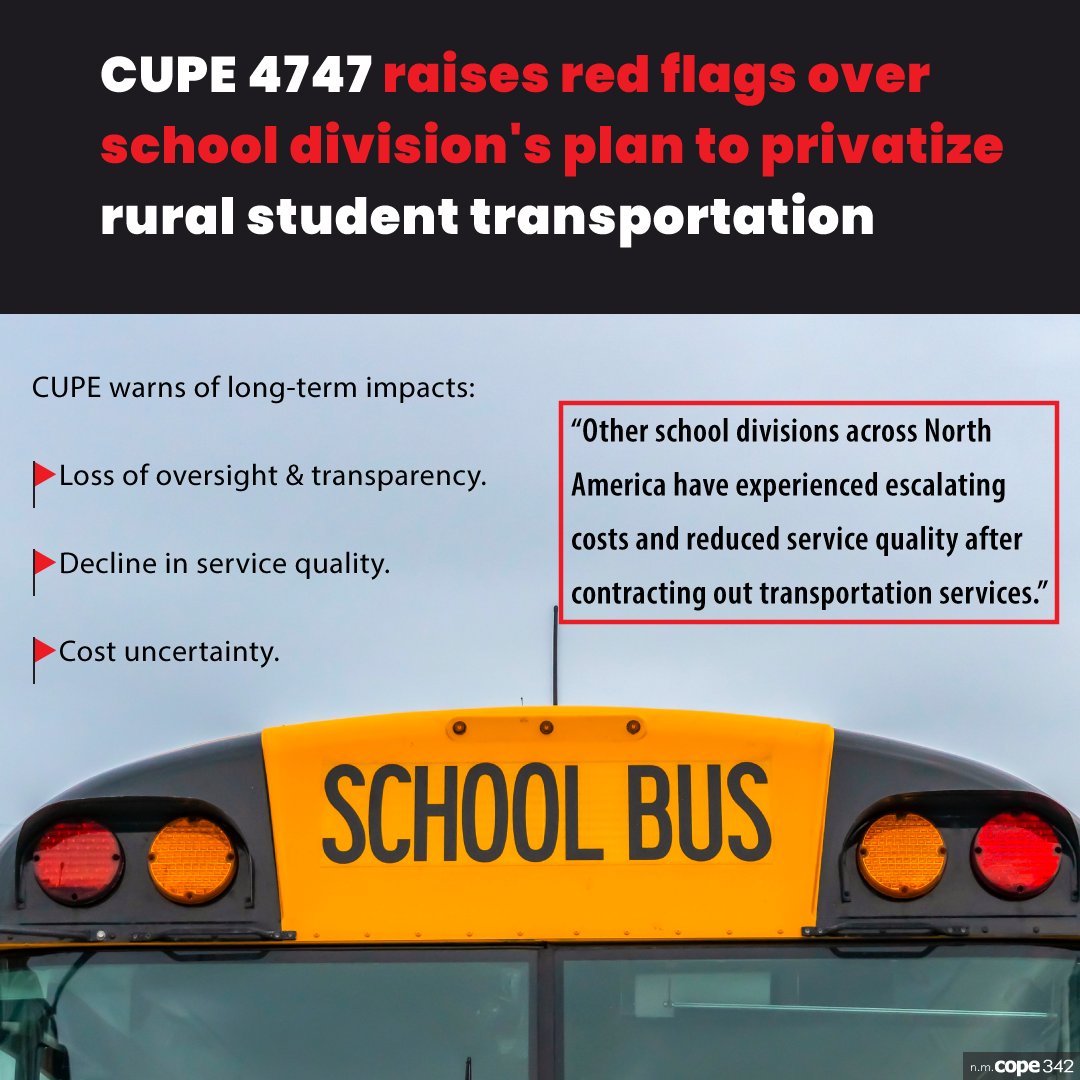 CUPE 4747 raises red flags over school division's plan to privatize rural student transportation

CUPE warns of long-term impacts:

Loss of oversight & transparency.

Decline in service quality.

Cost uncertainty.

“Other school divisions across North America have experienced escalating costs and reduced service quality after contracting out transportation services.”

SCHOOL BUS

n.m. cope 342